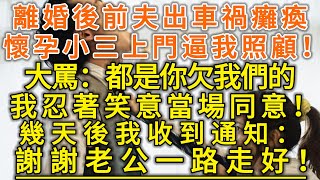 離婚後前夫出車禍癱瘓
懷孕小三上門逼我照顧！
大罵：都是你欠我們的
我忍著笑意當場同意！
幾天後我收到通知：
謝謝老公一路走好！